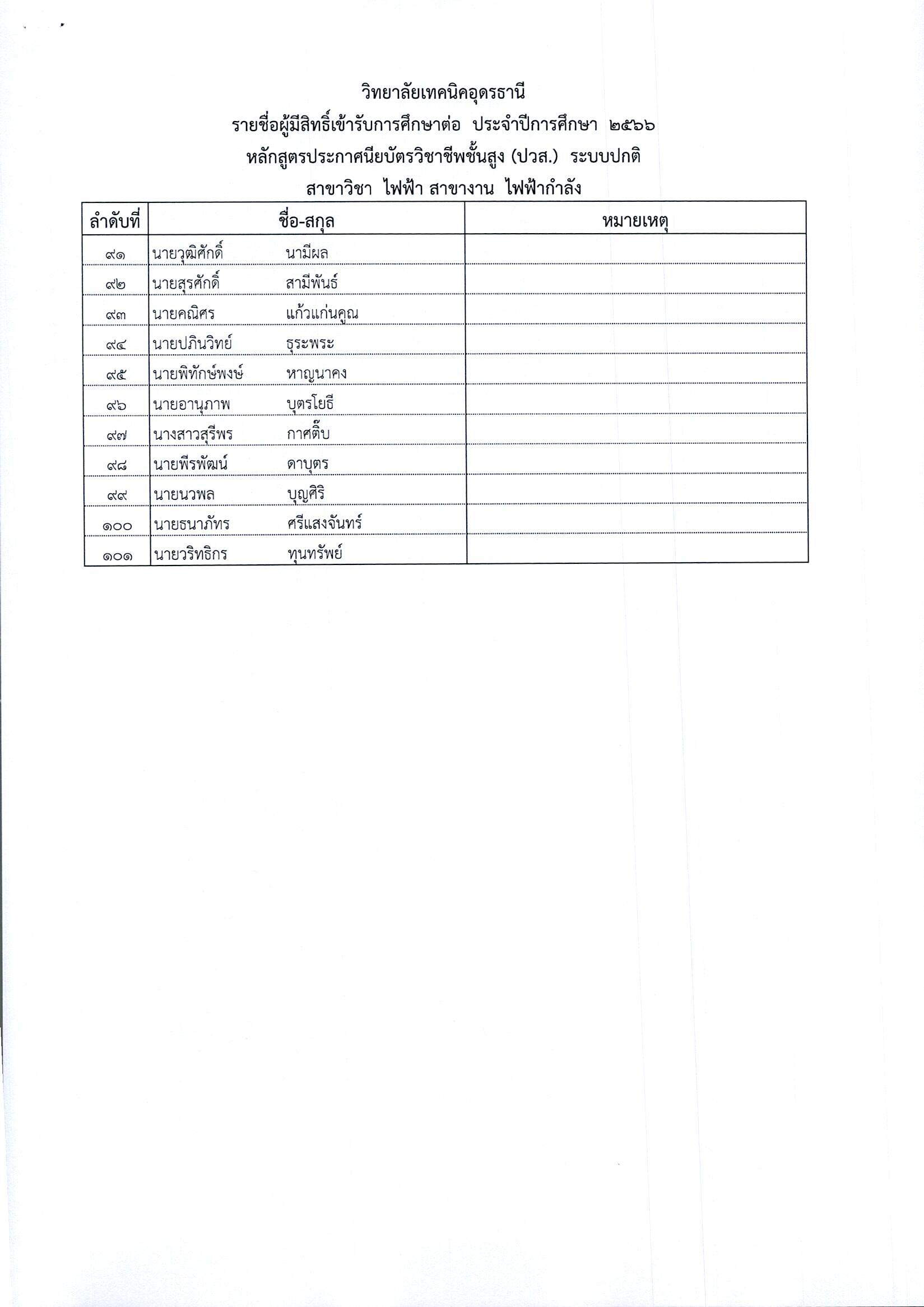 วิทยาลัยเทคนิคอุดรธานี
รายชื่อผู้มีสิทธิ์เข้ารับการศึกษาต่อ ประจำปีการศึกษา ๒๕๖๖
หลักสูตรประกาศนียบัตรวิชาชีพชั้นสูง (ปวส.) ระบบปกติ
สาขาวิชา ไฟฟ้า สาขางาน ไฟฟ้ากำลัง

| ลำดับที่ | ชื่อ-สกุล | หมายเหตุ |
|---|---|---|
| ๙๑ | นายวุฒิศักดิ์ นามีผล | |
| ๙๒ | นายสุรศักดิ์ สามีพันธ์ | |
| ๙๓ | นายคณิศร แก้วแก่นคูณ | |
| ๙๔ | นายปภินวิทย์ ธุระพระ | |
| ๙๕ | นายพิทักษ์พงษ์ หาญนาคง | |
| ๙๖ | นายอานุภาพ บุตรโยธี | |
| ๙๗ | นางสาวสุรีพร กาศติ๊บ | |
| ๙๘ | นายพีรพัฒน์ ดาบุตร | |
| ๙๙ | นายนวพล บุญศิริ | |
| ๑๐๐ | นายธนาภัทร ศรีแสงจันทร์ | |
| ๑๐๑ | นายวริทธิกร ทุนทรัพย์ | |